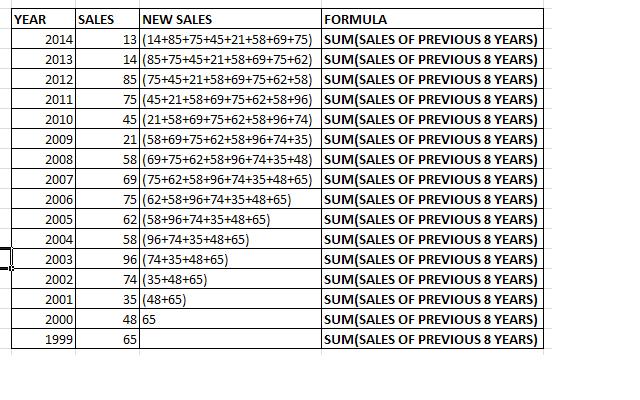 | YEAR | SALES | NEW SALES | FORMULA |
|---|---|---|---|
| 2014 | 13 | (14+85+75+45+21+58+69+75) | SUM(SALES OF PREVIOUS 8 YEARS) |
| 2013 | 14 | (85+75+45+21+58+69+75+62) | SUM(SALES OF PREVIOUS 8 YEARS) |
| 2012 | 85 | (75+45+21+58+69+75+62+58) | SUM(SALES OF PREVIOUS 8 YEARS) |
| 2011 | 75 | (45+21+58+69+75+62+58+96) | SUM(SALES OF PREVIOUS 8 YEARS) |
| 2010 | 45 | (21+58+69+75+62+58+96+74) | SUM(SALES OF PREVIOUS 8 YEARS) |
| 2009 | 21 | (58+69+75+62+58+96+74+35) | SUM(SALES OF PREVIOUS 8 YEARS) |
| 2008 | 58 | (69+75+62+58+96+74+35+48) | SUM(SALES OF PREVIOUS 8 YEARS) |
| 2007 | 69 | (75+62+58+96+74+35+48+65) | SUM(SALES OF PREVIOUS 8 YEARS) |
| 2006 | 75 | (62+58+96+74+35+48+65) | SUM(SALES OF PREVIOUS 8 YEARS) |
| 2005 | 62 | (58+96+74+35+48+65) | SUM(SALES OF PREVIOUS 8 YEARS) |
| 2004 | 58 | (96+74+35+48+65) | SUM(SALES OF PREVIOUS 8 YEARS) |
| 2003 | 96 | (74+35+48+65) | SUM(SALES OF PREVIOUS 8 YEARS) |
| 2002 | 74 | (35+48+65) | SUM(SALES OF PREVIOUS 8 YEARS) |
| 2001 | 35 | (48+65) | SUM(SALES OF PREVIOUS 8 YEARS) |
| 2000 | 48 | 65 | SUM(SALES OF PREVIOUS 8 YEARS) |
| 1999 | 65 | | SUM(SALES OF PREVIOUS 8 YEARS) |